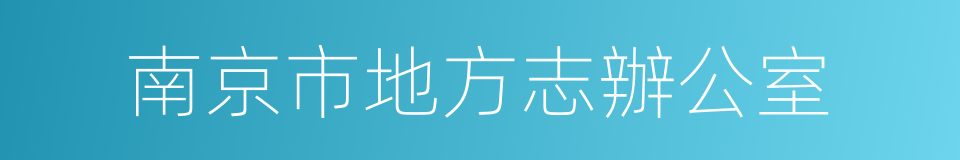 南京市地方志辦公室